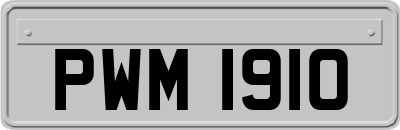 PWM 1910